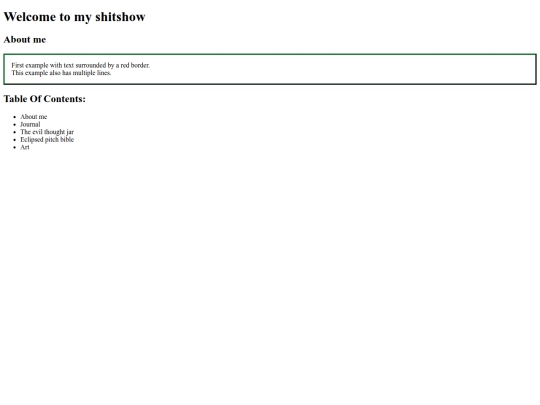 Welcome to my shitshow

About me

First example with text surrounded by a red border.
This example also has multiple lines.

Table Of Contents:

- About me
- Journal
- The evil thought jar
- Eclipsed pitch bible
- Art